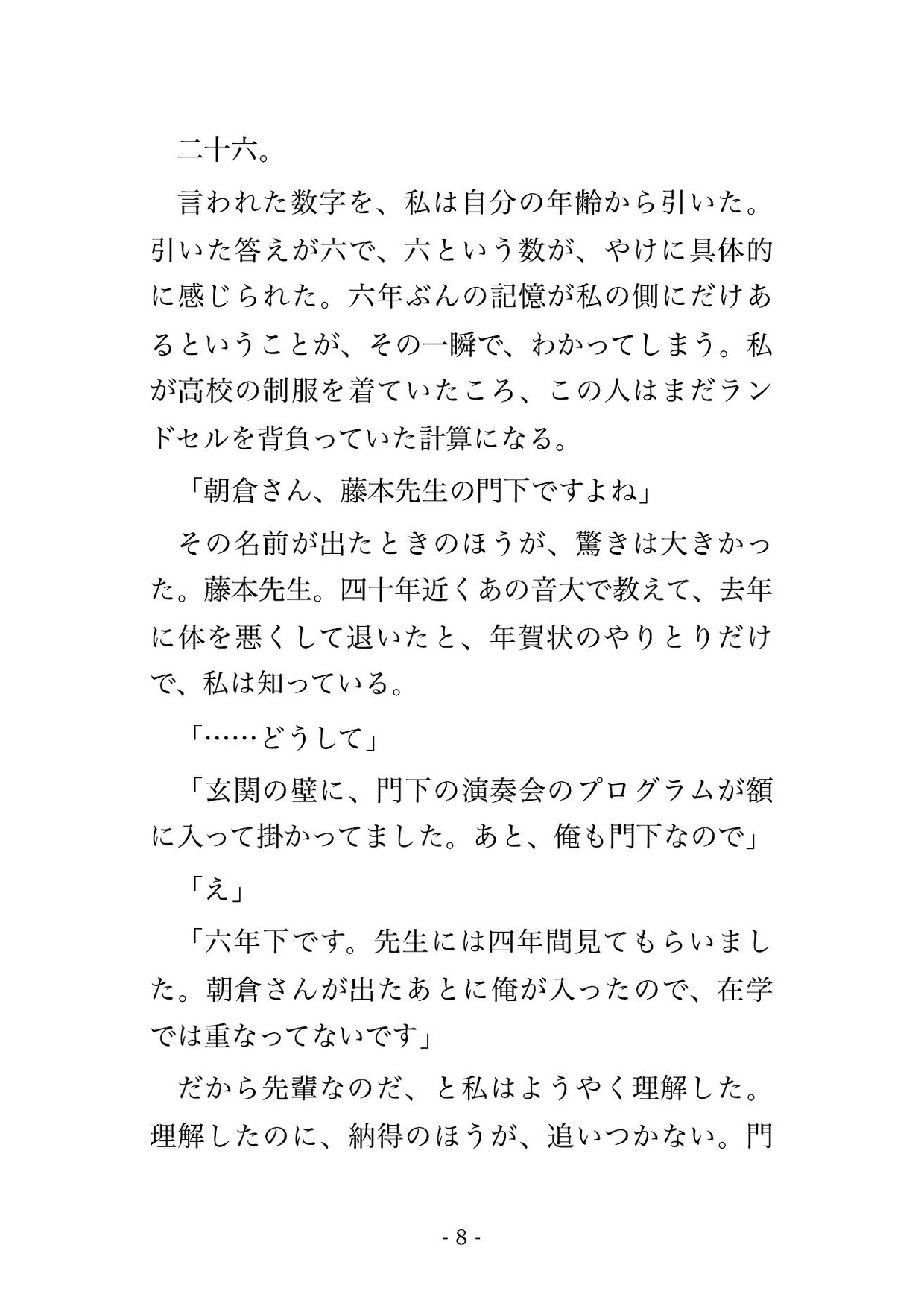 二十六。

言われた数字を、私は自分の年齢から引いた。引いた答えが六で、六という数が、やけに具体的に感じられた。六年ぶんの記憶が私の側にだけあるということが、その一瞬で、わかってしまう。私が高校の制服を着ていたころ、この人はまだランドセルを背負っていた計算になる。

「朝倉さん、藤本先生の門下ですよね」

その名前が出たときのほうが、驚きは大きかった。藤本先生。四十年近くあの音大で教えて、去年に体を悪くして退いたと、年賀状のやりとりだけで、私は知っている。

「……どうして」

「玄関の壁に、門下の演奏会のプログラムが額に入って掛かってました。あと、俺も門下なので」

「え」

「六年下です。先生には四年間見てもらいました。朝倉さんが出たあとに俺が入ったので、在学では重なってないです」

だから先輩なのだ、と私はようやく理解した。理解したのに、納得のほうが、追いつかない。門

- 8 -